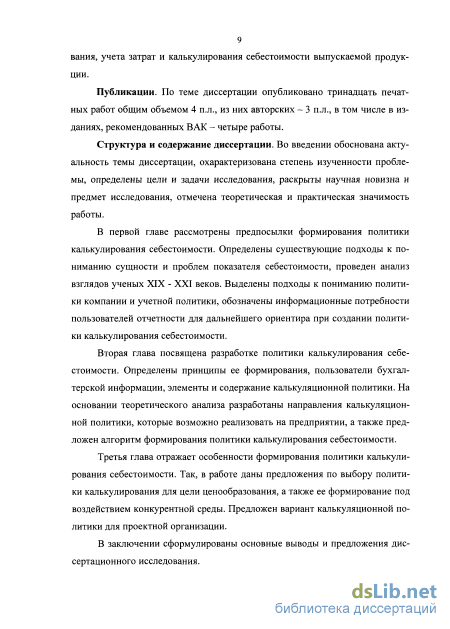 9

вания, учета затрат и калькулирования себестоимости выпускаемой продукции.

Публикации. По теме диссертации опубликовано тринадцать печатных работ общим объемом 4 п.л., из них авторских – 3 п.л., в том числе в изданиях, рекомендованных ВАК – четыре работы.

Структура и содержание диссертации. Во введении обоснована актуальность темы диссертации, охарактеризована степень изученности проблемы, определены цели и задачи исследования, раскрыты научная новизна и предмет исследования, отмечена теоретическая и практическая значимость работы.

В первой главе рассмотрены предпосылки формирования политики калькулирования себестоимости. Определены существующие подходы к пониманию сущности и проблем показателя себестоимости, проведен анализ взглядов ученых XIX - XXI веков. Выделены подходы к пониманию политики компании и учетной политики, обозначены информационные потребности пользователей отчетности для дальнейшего ориентира при создании политики калькулирования себестоимости.

Вторая глава посвящена разработке политики калькулирования себестоимости. Определены принципы ее формирования, пользователи бухгалтерской информации, элементы и содержание калькуляционной политики. На основании теоретического анализа разработаны направления калькуляционной политики, которые возможно реализовать на предприятии, а также предложен алгоритм формирования политики калькулирования себестоимости.

Третья глава отражает особенности формирования политики калькулирования себестоимости. Так, в работе даны предложения по выбору политики калькулирования для цели ценообразования, а также ее формирование под воздействием конкурентной среды. Предложен вариант калькуляционной политики для проектной организации.

В заключении сформулированы основные выводы и предложения диссертационного исследования.

dsLib.net
библиотека диссертаций